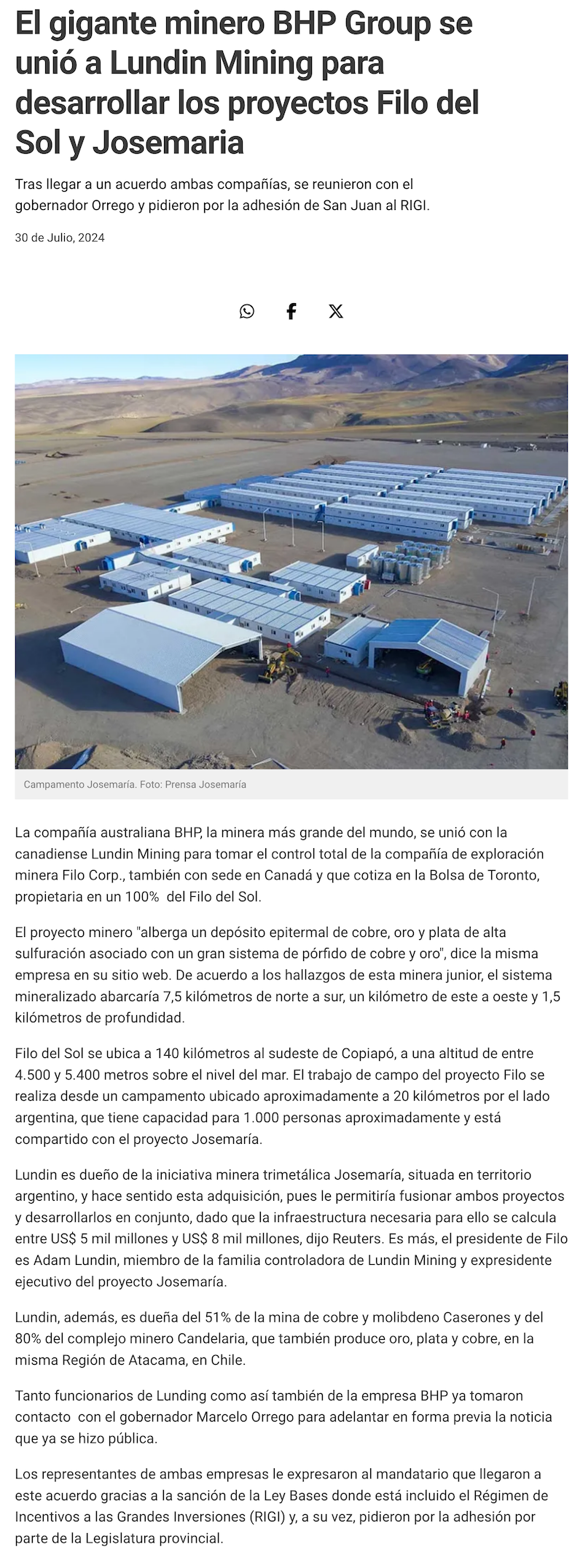 El gigante minero BHP Group se unió a Lundin Mining para desarrollar los proyectos Filo del Sol y Josemaria

Tras llegar a un acuerdo ambas compañías, se reunieron con el gobernador Orrego y pidieron por la adhesión de San Juan al RIGI.

30 de Julio, 2024

Campamento Josemaría. Foto: Prensa Josemaría

La compañía australiana BHP, la minera más grande del mundo, se unió con la canadiense Lundin Mining para tomar el control total de la compañía de exploración minera Filo Corp., también con sede en Canadá y que cotiza en la Bolsa de Toronto, propietaria en un 100% del Filo del Sol.

El proyecto minero "alberga un depósito epitermal de cobre, oro y plata de alta sulfuración asociado con un gran sistema de pórfido de cobre y oro", dice la misma empresa en su sitio web. De acuerdo a los hallazgos de esta minera junior, el sistema mineralizado abarcaría 7,5 kilómetros de norte a sur, un kilómetro de este a oeste y 1,5 kilómetros de profundidad.

Filo del Sol se ubica a 140 kilómetros al sudeste de Copiapó, a una altitud de entre 4.500 y 5.400 metros sobre el nivel del mar. El trabajo de campo del proyecto Filo se realiza desde un campamento ubicado aproximadamente a 20 kilómetros por el lado argentina, que tiene capacidad para 1.000 personas aproximadamente y está compartido con el proyecto Josemaría.

Lundin es dueño de la iniciativa minera trimetálica Josemaría, situada en territorio argentino, y hace sentido esta adquisición, pues le permitiría fusionar ambos proyectos y desarrollarlos en conjunto, dado que la infraestructura necesaria para ello se calcula entre US$ 5 mil millones y US$ 8 mil millones, dijo Reuters. Es más, el presidente de Filo es Adam Lundin, miembro de la familia controladora de Lundin Mining y expresidente ejecutivo del proyecto Josemaría.

Lundin, además, es dueña del 51% de la mina de cobre y molibdeno Caserones y del 80% del complejo minero Candelaria, que también produce oro, plata y cobre, en la misma Región de Atacama, en Chile.

Tanto funcionarios de Lunding como así también de la empresa BHP ya tomaron contacto con el gobernador Marcelo Orrego para adelantar en forma previa la noticia que ya se hizo pública.

Los representantes de ambas empresas le expresaron al mandatario que llegaron a este acuerdo gracias a la sanción de la Ley Bases donde está incluido el Régimen de Incentivos a las Grandes Inversiones (RIGI) y, a su vez, pidieron por la adhesión por parte de la Legislatura provincial.